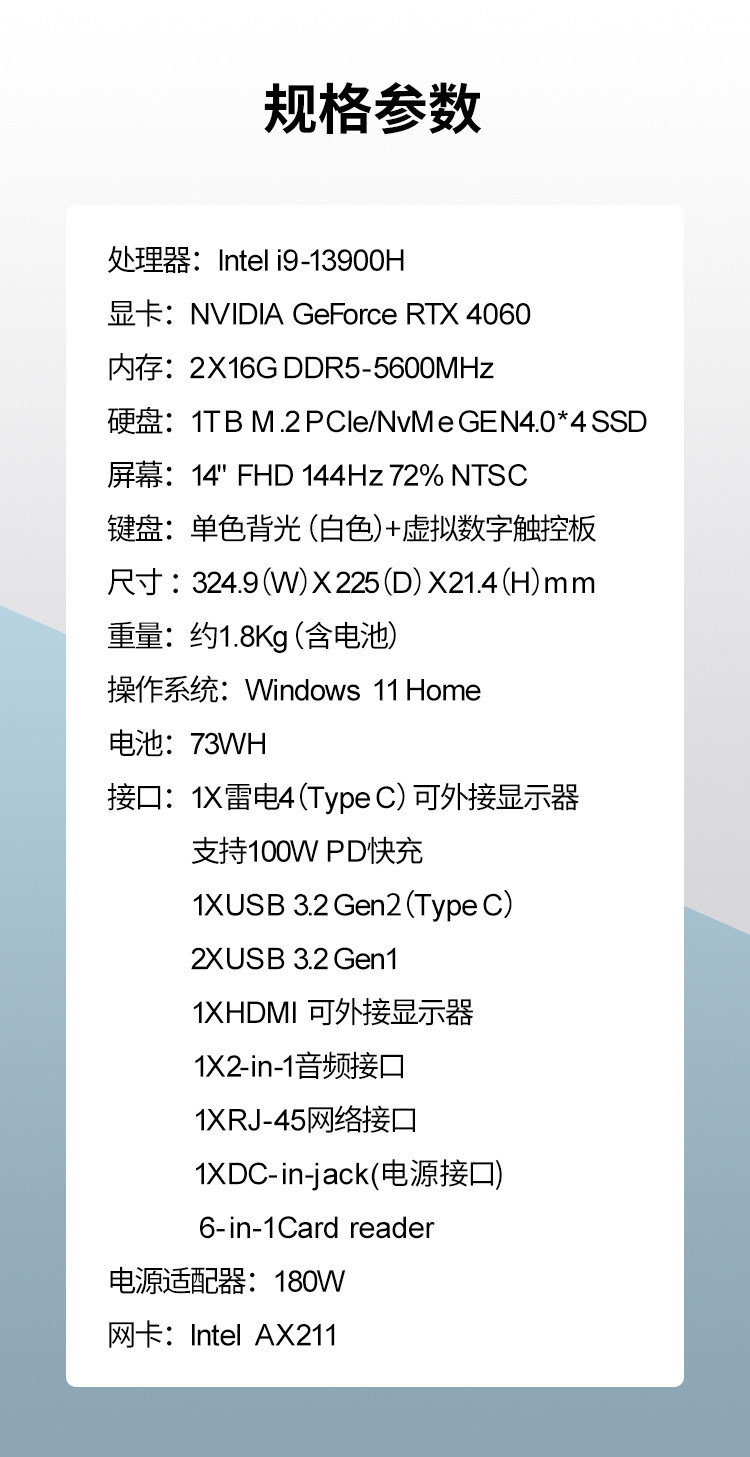 规格参数

处理器：Intel i9-13900H
显卡：NVIDIA GeForce RTX 4060
内存：2X16G DDR5-5600MHz
硬盘：1TB M.2 PCIe/NvMe GEN4.0*4 SSD
屏幕：14" FHD 144Hz 72% NTSC
键盘：单色背光（白色）+虚拟数字触控板
尺寸：324.9（W）X225（D）X21.4（H）mm
重量：约1.8Kg（含电池）
操作系统：Windows 11 Home
电池：73WH
接口：1X雷电4（Type C）可外接显示器
支持100W PD快充
1XUSB 3.2 Gen2（Type C）
2XUSB 3.2 Gen1
1XHDMI 可外接显示器
1X2-in-1音频接口
1XRJ-45网络接口
1XDC-in-jack(电源接口)
6-in-1Card reader
电源适配器：180W
网卡：Intel AX211